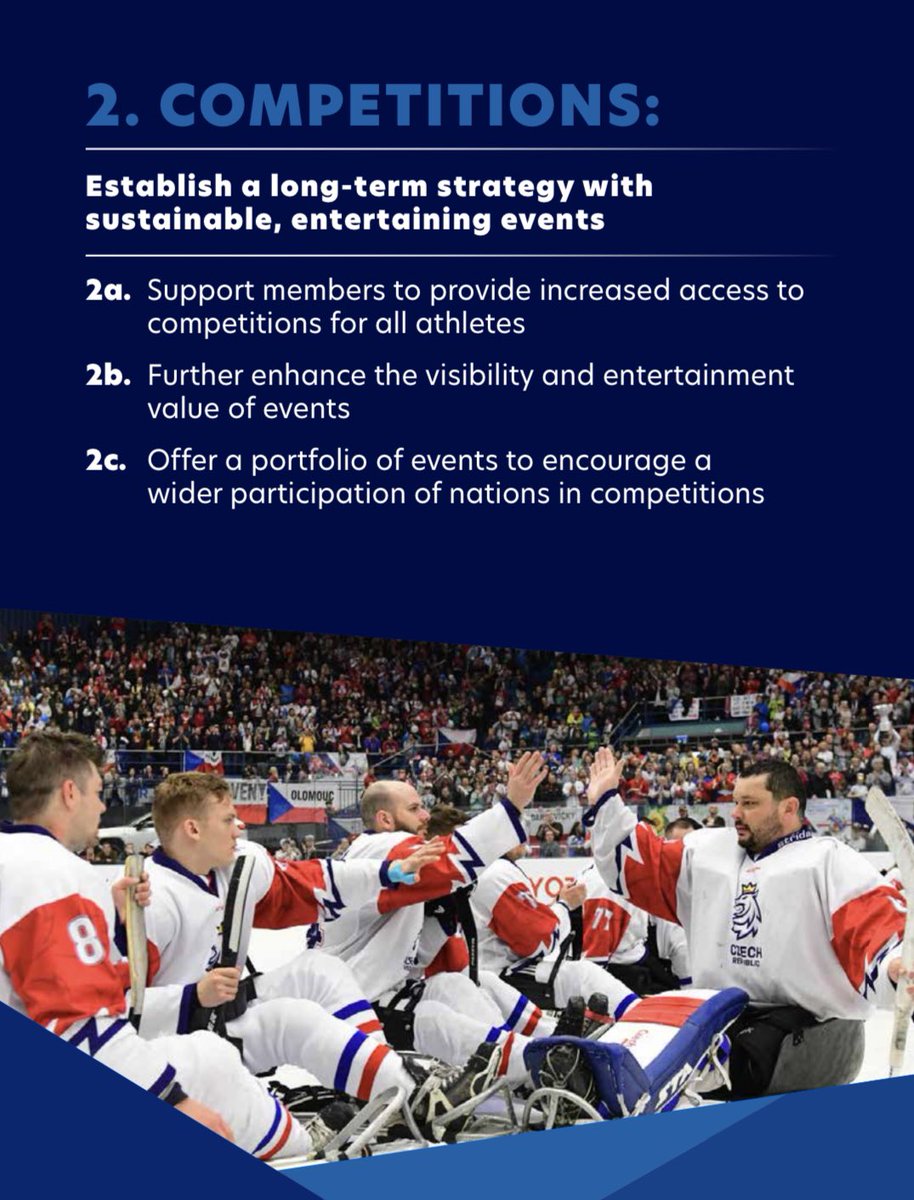 2. COMPETITIONS:

Establish a long-term strategy with sustainable, entertaining events

2a. Support members to provide increased access to competitions for all athletes

2b. Further enhance the visibility and entertainment value of events

2c. Offer a portfolio of events to encourage a wider participation of nations in competitions

OLOMOUC

8

CZECH REPUBLIC